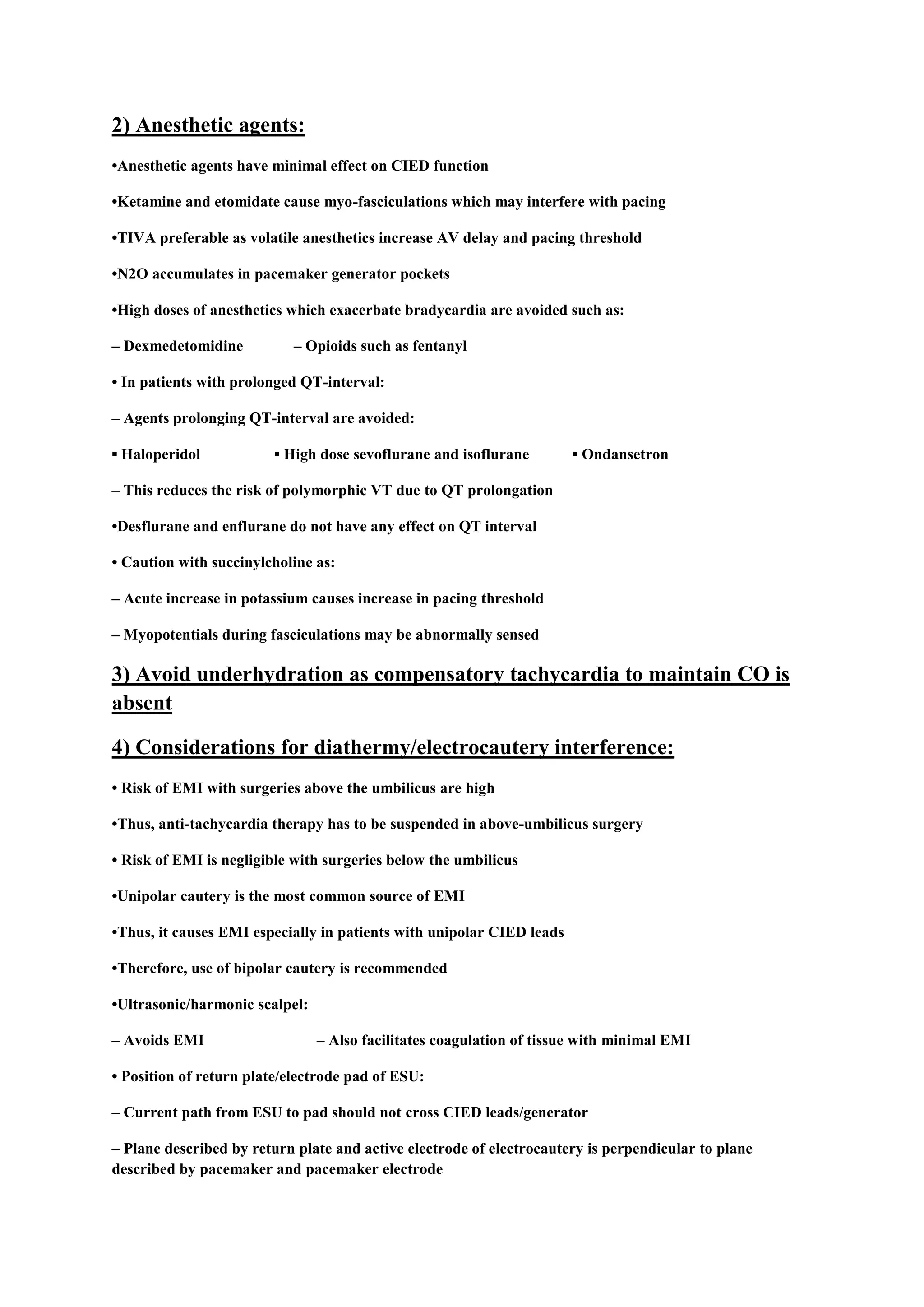 2) Anesthetic agents:

•Anesthetic agents have minimal effect on CIED function

•Ketamine and etomidate cause myo-fasciculations which may interfere with pacing

•TIVA preferable as volatile anesthetics increase AV delay and pacing threshold

•N2O accumulates in pacemaker generator pockets

•High doses of anesthetics which exacerbate bradycardia are avoided such as:

– Dexmedetomidine – Opioids such as fentanyl

• In patients with prolonged QT-interval:

– Agents prolonging QT-interval are avoided:

▪ Haloperidol ▪ High dose sevoflurane and isoflurane ▪ Ondansetron

– This reduces the risk of polymorphic VT due to QT prolongation

•Desflurane and enflurane do not have any effect on QT interval

• Caution with succinylcholine as:

– Acute increase in potassium causes increase in pacing threshold

– Myopotentials during fasciculations may be abnormally sensed

3) Avoid underhydration as compensatory tachycardia to maintain CO is absent

4) Considerations for diathermy/electrocautery interference:

• Risk of EMI with surgeries above the umbilicus are high

•Thus, anti-tachycardia therapy has to be suspended in above-umbilicus surgery

• Risk of EMI is negligible with surgeries below the umbilicus

•Unipolar cautery is the most common source of EMI

•Thus, it causes EMI especially in patients with unipolar CIED leads

•Therefore, use of bipolar cautery is recommended

•Ultrasonic/harmonic scalpel:

– Avoids EMI – Also facilitates coagulation of tissue with minimal EMI

• Position of return plate/electrode pad of ESU:

– Current path from ESU to pad should not cross CIED leads/generator

– Plane described by return plate and active electrode of electrocautery is perpendicular to plane described by pacemaker and pacemaker electrode